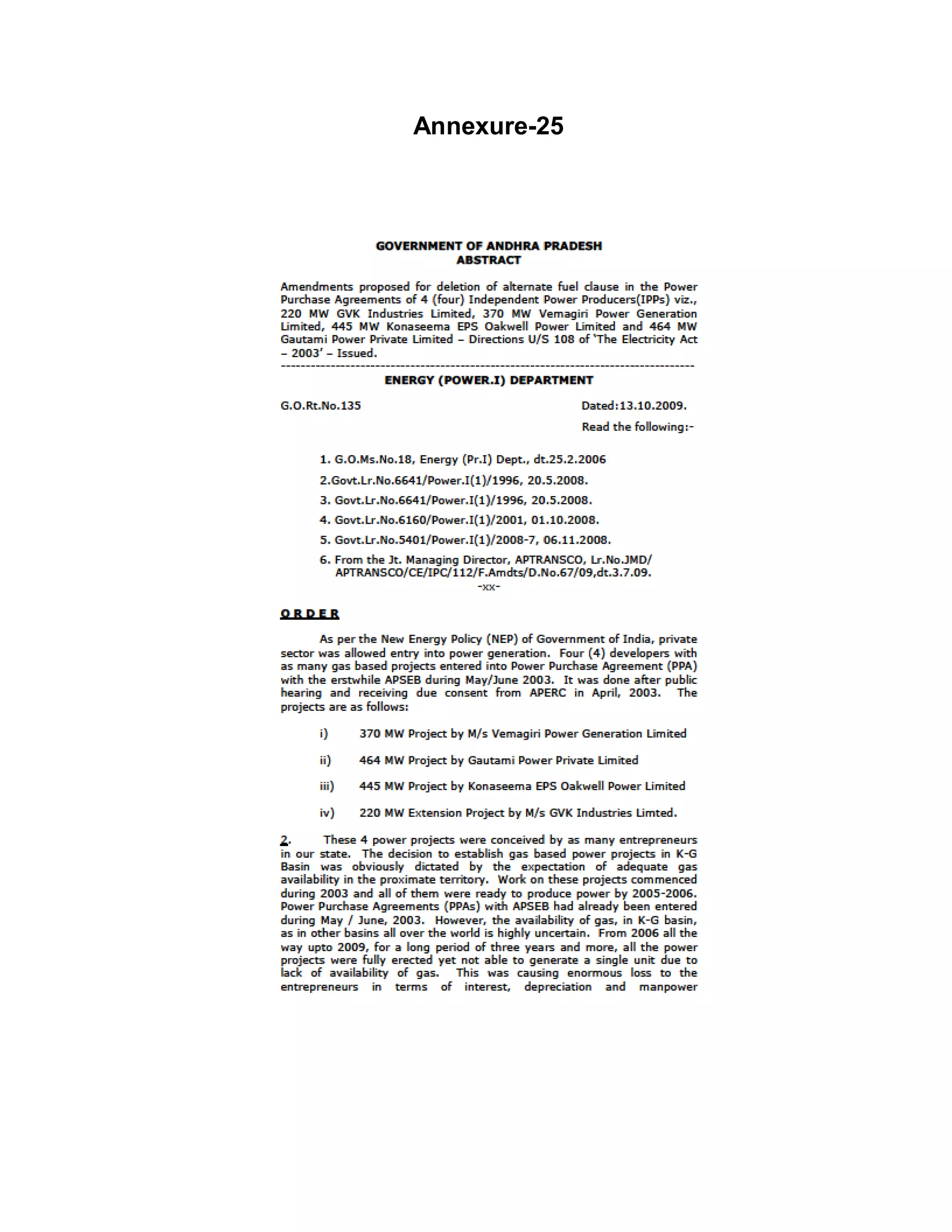 Annexure-25

GOVERNMENT OF ANDHRA PRADESH
ABSTRACT

Amendments proposed for deletion of alternate fuel clause in the Power Purchase Agreements of 4 (four) Independent Power Producers(IPPs) viz., 220 MW GVK Industries Limited, 370 MW Vemagiri Power Generation Limited, 445 MW Konaseema EPS Oakwell Power Limited and 464 MW Gautami Power Private Limited – Directions U/S 108 of 'The Electricity Act – 2003' – Issued.

--------------------------------------------------------------------------------

ENERGY (POWER.I) DEPARTMENT

G.O.Rt.No.135 Dated:13.10.2009.

Read the following:-

1. G.O.Ms.No.18, Energy (Pr.I) Dept., dt.25.2.2006

2.Govt.Lr.No.6641/Power.I(1)/1996, 20.5.2008.

3. Govt.Lr.No.6641/Power.I(1)/1996, 20.5.2008.

4. Govt.Lr.No.6160/Power.I(1)/2001, 01.10.2008.

5. Govt.Lr.No.5401/Power.I(1)/2008-7, 06.11.2008.

6. From the Jt. Managing Director, APTRANSCO, Lr.No.JMD/ APTRANSCO/CE/IPC/112/F.Amdts/D.No.67/09,dt.3.7.09.

-xx-

ORDER

As per the New Energy Policy (NEP) of Government of India, private sector was allowed entry into power generation. Four (4) developers with as many gas based projects entered into Power Purchase Agreement (PPA) with the erstwhile APSEB during May/June 2003. It was done after public hearing and receiving due consent from APERC in April, 2003. The projects are as follows:

i) 370 MW Project by M/s Vemagiri Power Generation Limited

ii) 464 MW Project by Gautami Power Private Limited

iii) 445 MW Project by Konaseema EPS Oakwell Power Limited

iv) 220 MW Extension Project by M/s GVK Industries Limted.

2. These 4 power projects were conceived by as many entrepreneurs in our state. The decision to establish gas based power projects in K-G Basin was obviously dictated by the expectation of adequate gas availability in the proximate territory. Work on these projects commenced during 2003 and all of them were ready to produce power by 2005-2006. Power Purchase Agreements (PPAs) with APSEB had already been entered during May / June, 2003. However, the availability of gas, in K-G basin, as in other basins all over the world is highly uncertain. From 2006 all the way upto 2009, for a long period of three years and more, all the power projects were fully erected yet not able to generate a single unit due to lack of availability of gas. This was causing enormous loss to the entrepreneurs in terms of interest, depreciation and manpower